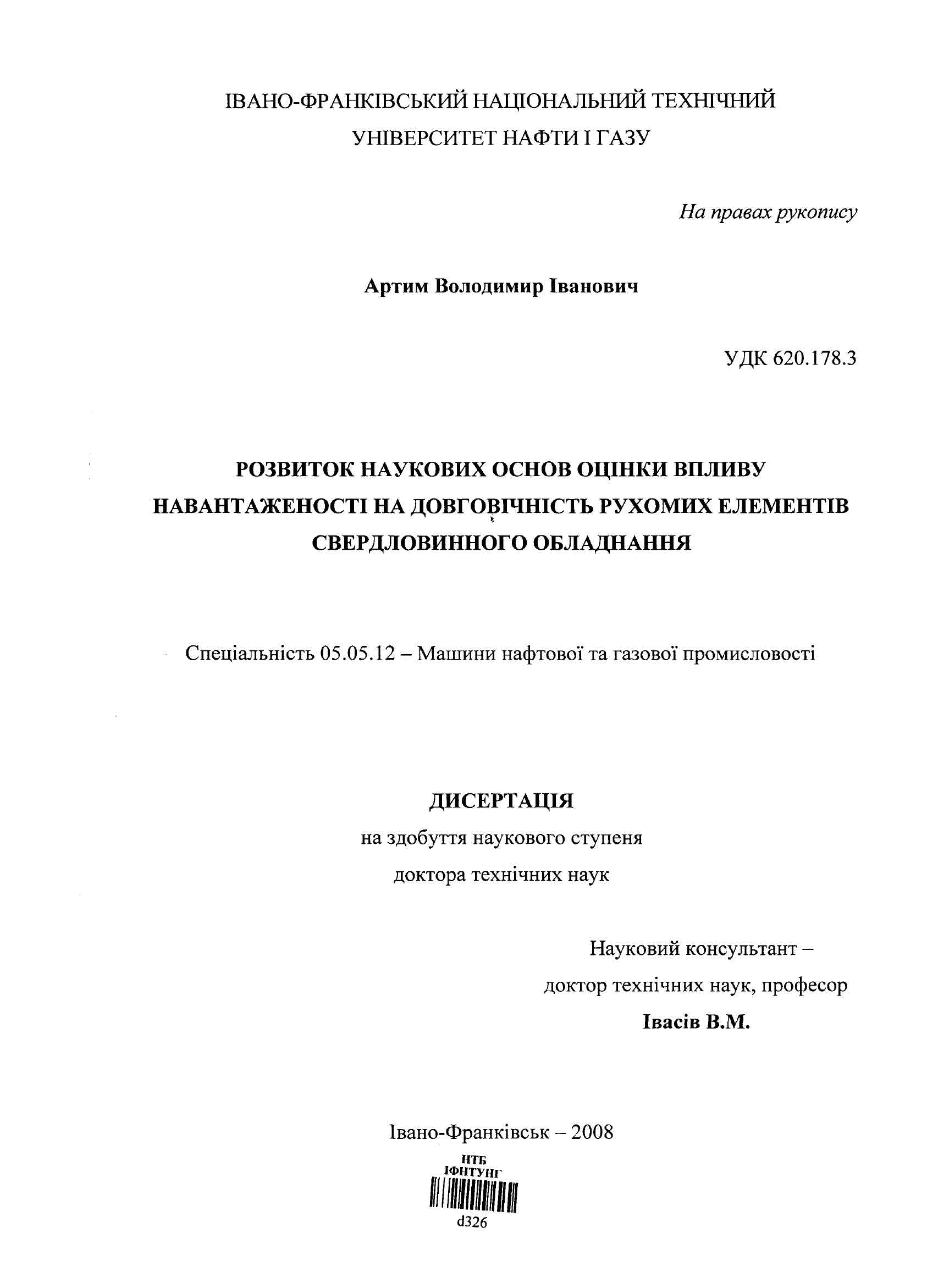 ІВАНО-ФРАНКІВСЬКИЙ НАЦІОНАЛЬНИЙ ТЕХНІЧНИЙ УНІВЕРСИТЕТ НАФТИ І ГАЗУ

На правах рукопису

Артим Володимир Іванович

УДК 620.178.3

РОЗВИТОК НАУКОВИХ ОСНОВ ОЦІНКИ ВПЛИВУ НАВАНТАЖЕНОСТІ НА ДОВГОВІЧНІСТЬ РУХОМИХ ЕЛЕМЕНТІВ СВЕРДЛОВИННОГО ОБЛАДНАННЯ

Спеціальність 05.05.12 – Машини нафтової та газової промисловості

ДИСЕРТАЦІЯ
на здобуття наукового ступеня
доктора технічних наук

Науковий консультант –
доктор технічних наук, професор
Івасів В.М.

Івано-Франківськ – 2008

НТБ
ІФНТУНГ
d326